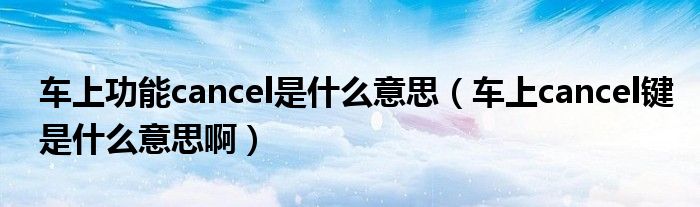 车上功能cancel是什么意思（车上cancel键是什么意思啊）